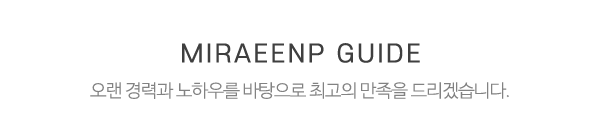 MIRAEENP GUIDE

오랜 경력과 노하우를 바탕으로 최고의 만족을 드리겠습니다.